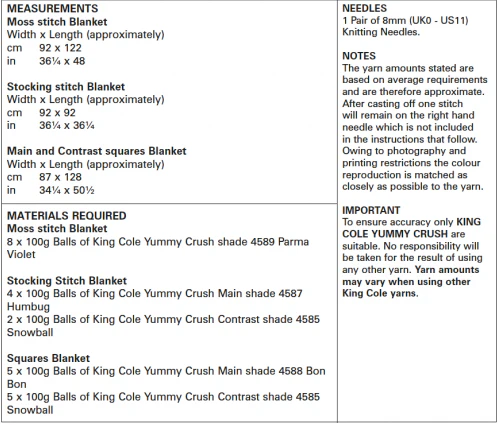 MEASUREMENTS
Moss stitch Blanket
Width x Length (approximately)
cm 92 x 122
in 36¼ x 48

Stocking stitch Blanket
Width x Length (approximately)
cm 92 x 92
in 36¼ x 36¼

Main and Contrast squares Blanket
Width x Length (approximately)
cm 87 x 128
in 34¼ x 50½

MATERIALS REQUIRED
Moss stitch Blanket
8 x 100g Balls of King Cole Yummy Crush shade 4589 Parma Violet

Stocking Stitch Blanket
4 x 100g Balls of King Cole Yummy Crush Main shade 4587 Humbug
2 x 100g Balls of King Cole Yummy Crush Contrast shade 4585 Snowball

Squares Blanket
5 x 100g Balls of King Cole Yummy Crush Main shade 4588 Bon Bon
5 x 100g Balls of King Cole Yummy Crush Contrast shade 4585 Snowball

NEEDLES
1 Pair of 8mm (UK0 - US11) Knitting Needles.

NOTES
The yarn amounts stated are based on average requirements and are therefore approximate. After casting off one stitch will remain on the right hand needle which is not included in the instructions that follow. Owing to photography and printing restrictions the colour reproduction is matched as closely as possible to the yarn.

IMPORTANT
To ensure accuracy only KING COLE YUMMY CRUSH are suitable. No responsibility will be taken for the result of using any other yarn. Yarn amounts may vary when using other King Cole yarns.